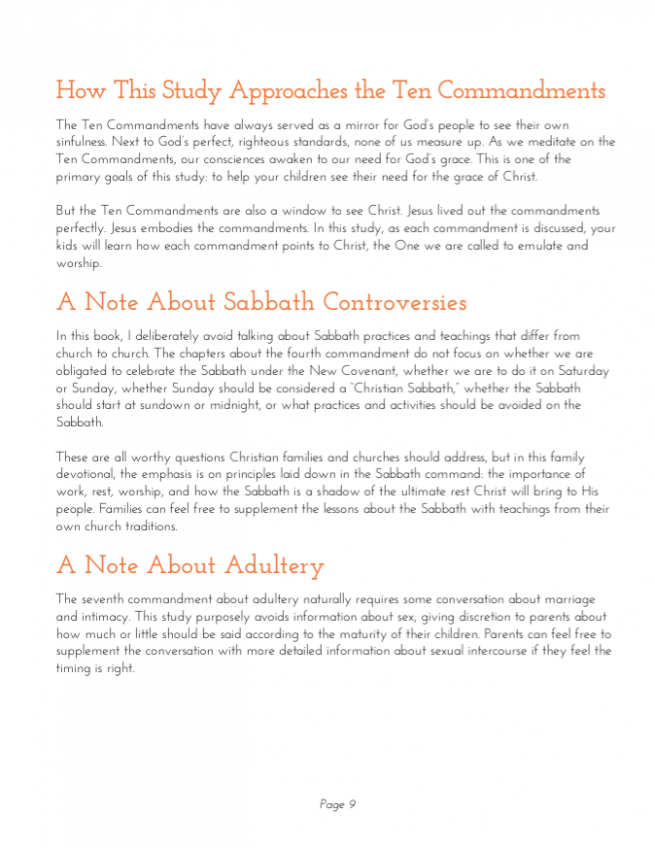 How This Study Approaches the Ten Commandments

The Ten Commandments have always served as a mirror for God's people to see their own sinfulness. Next to God's perfect, righteous standards, none of us measure up. As we meditate on the Ten Commandments, our consciences awaken to our need for God's grace. This is one of the primary goals of this study: to help your children see their need for the grace of Christ.

But the Ten Commandments are also a window to see Christ. Jesus lived out the commandments perfectly. Jesus embodies the commandments. In this study, as each commandment is discussed, your kids will learn how each commandment points to Christ, the One we are called to emulate and worship.

A Note About Sabbath Controversies

In this book, I deliberately avoid talking about Sabbath practices and teachings that differ from church to church. The chapters about the fourth commandment do not focus on whether we are obligated to celebrate the Sabbath under the New Covenant, whether we are to do it on Saturday or Sunday, whether Sunday should be considered a "Christian Sabbath," whether the Sabbath should start at sundown or midnight, or what practices and activities should be avoided on the Sabbath.

These are all worthy questions Christian families and churches should address, but in this family devotional, the emphasis is on principles laid down in the Sabbath command: the importance of work, rest, worship, and how the Sabbath is a shadow of the ultimate rest Christ will bring to His people. Families can feel free to supplement the lessons about the Sabbath with teachings from their own church traditions.

A Note About Adultery

The seventh commandment about adultery naturally requires some conversation about marriage and intimacy. This study purposely avoids information about sex, giving discretion to parents about how much or little should be said according to the maturity of their children. Parents can feel free to supplement the conversation with more detailed information about sexual intercourse if they feel the timing is right.

Page 9